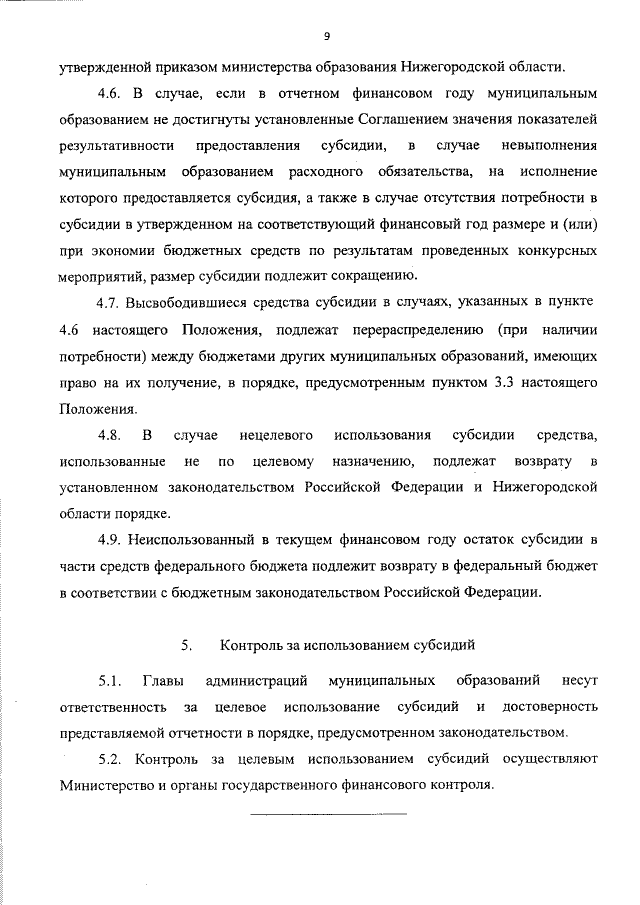 9

утвержденной приказом министерства образования Нижегородской области.

4.6. В случае, если в отчетном финансовом году муниципальным образованием не достигнуты установленные Соглашением значения показателей результативности предоставления субсидии, в случае невыполнения муниципальным образованием расходного обязательства, на исполнение которого предоставляется субсидия, а также в случае отсутствия потребности в субсидии в утвержденном на соответствующий финансовый год размере и (или) при экономии бюджетных средств по результатам проведенных конкурсных мероприятий, размер субсидии подлежит сокращению.

4.7. Высвободившиеся средства субсидии в случаях, указанных в пункте 4.6 настоящего Положения, подлежат перераспределению (при наличии потребности) между бюджетами других муниципальных образований, имеющих право на их получение, в порядке, предусмотренным пунктом 3.3 настоящего Положения.

4.8. В случае нецелевого использования субсидии средства, использованные не по целевому назначению, подлежат возврату в установленном законодательством Российской Федерации и Нижегородской области порядке.

4.9. Неиспользованный в текущем финансовом году остаток субсидии в части средств федерального бюджета подлежит возврату в федеральный бюджет в соответствии с бюджетным законодательством Российской Федерации.

5. Контроль за использованием субсидий

5.1. Главы администраций муниципальных образований несут ответственность за целевое использование субсидий и достоверность представляемой отчетности в порядке, предусмотренном законодательством.

5.2. Контроль за целевым использованием субсидий осуществляют Министерство и органы государственного финансового контроля.